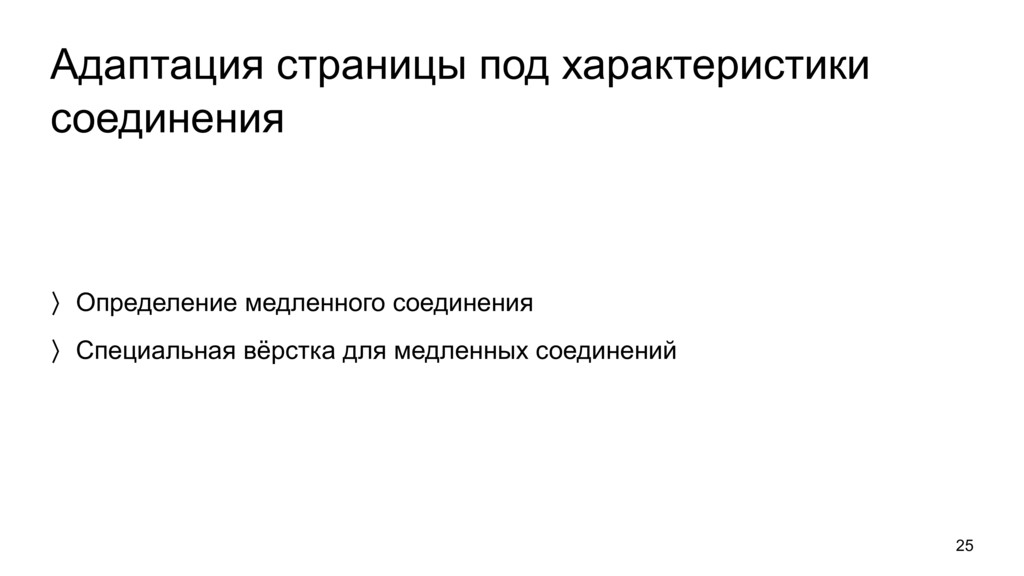 Адаптация страницы под характеристики соединения

〉 Определение медленного соединения

〉 Специальная вёрстка для медленных соединений

25